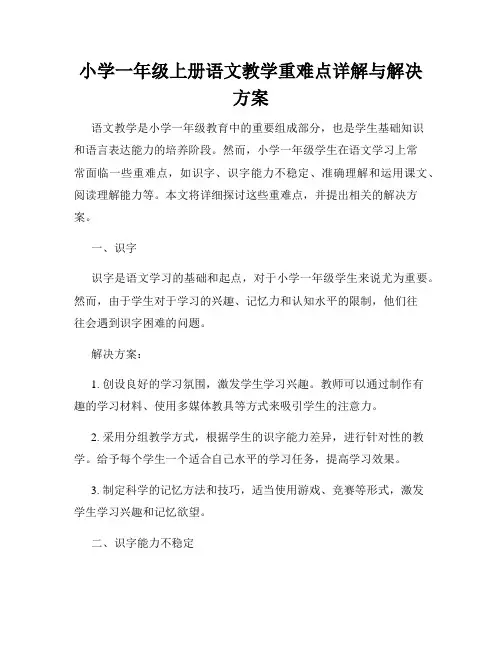 小学一年级上册语文教学重难点详解与解决方案

语文教学是小学一年级教育中的重要组成部分，也是学生基础知识和语言表达能力的培养阶段。然而，小学一年级学生在语文学习上常常面临一些重难点，如识字、识字能力不稳定、准确理解和运用课文、阅读理解能力等。本文将详细探讨这些重难点，并提出相关的解决方案。

一、识字

识字是语文学习的基础和起点，对于小学一年级学生来说尤为重要。然而，由于学生对于学习的兴趣、记忆力和认知水平的限制，他们往往会遇到识字困难的问题。

解决方案：

1. 创设良好的学习氛围，激发学生学习兴趣。教师可以通过制作有趣的学习材料、使用多媒体教具等方式来吸引学生的注意力。

2. 采用分组教学方式，根据学生的识字能力差异，进行针对性的教学。给予每个学生一个适合自己水平的学习任务，提高学习效果。

3. 制定科学的记忆方法和技巧，适当使用游戏、竞赛等形式，激发学生学习兴趣和记忆欲望。

二、识字能力不稳定